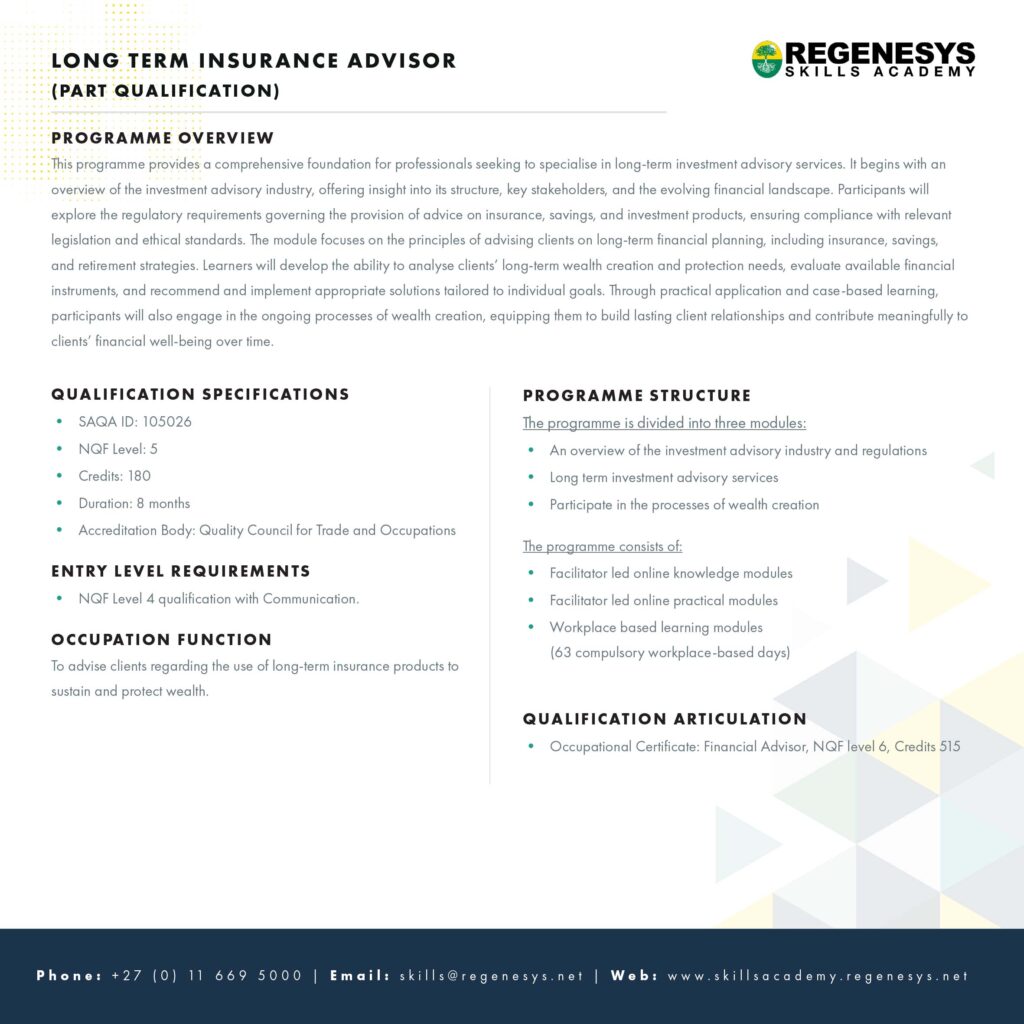 LONG TERM INSURANCE ADVISOR
(PART QUALIFICATION)

REGENESYS
SKILLS ACADEMY

PROGRAMME OVERVIEW
This programme provides a comprehensive foundation for professionals seeking to specialise in long-term investment advisory services. It begins with an overview of the investment advisory industry, offering insight into its structure, key stakeholders, and the evolving financial landscape. Participants will explore the regulatory requirements governing the provision of advice on insurance, savings, and investment products, ensuring compliance with relevant legislation and ethical standards. The module focuses on the principles of advising clients on long-term financial planning, including insurance, savings, and retirement strategies. Learners will develop the ability to analyse clients' long-term wealth creation and protection needs, evaluate available financial instruments, and recommend and implement appropriate solutions tailored to individual goals. Through practical application and case-based learning, participants will also engage in the ongoing processes of wealth creation, equipping them to build lasting client relationships and contribute meaningfully to clients' financial well-being over time.

QUALIFICATION SPECIFICATIONS
• SAQA ID: 105026
• NQF Level: 5
• Credits: 180
• Duration: 8 months
• Accreditation Body: Quality Council for Trade and Occupations

ENTRY LEVEL REQUIREMENTS
• NQF Level 4 qualification with Communication.

OCCUPATION FUNCTION
To advise clients regarding the use of long-term insurance products to sustain and protect wealth.

PROGRAMME STRUCTURE
The programme is divided into three modules:
• An overview of the investment advisory industry and regulations
• Long term investment advisory services
• Participate in the processes of wealth creation

The programme consists of:
• Facilitator led online knowledge modules
• Facilitator led online practical modules
• Workplace based learning modules (63 compulsory workplace-based days)

QUALIFICATION ARTICULATION
• Occupational Certificate: Financial Advisor, NQF level 6, Credits 515

Phone: +27 (0) 11 669 5000 | Email: skills@regenesys.net | Web: www.skillsacademy.regenesys.net